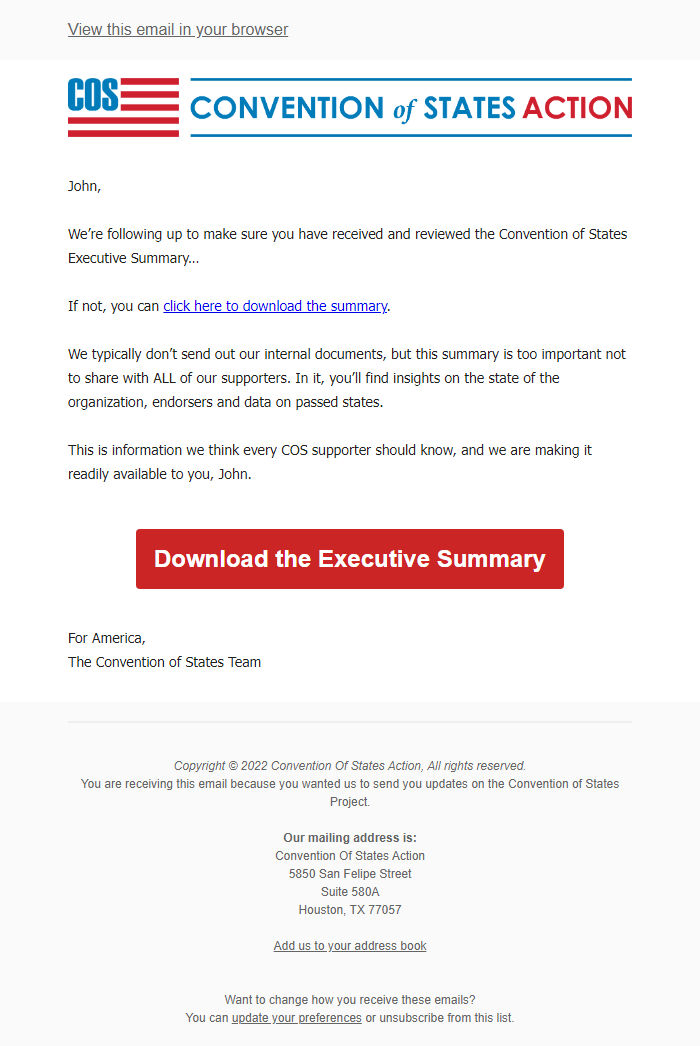 View this email in your browser

COS CONVENTION of STATES ACTION

John,

We're following up to make sure you have received and reviewed the Convention of States Executive Summary...

If not, you can click here to download the summary.

We typically don't send out our internal documents, but this summary is too important not to share with ALL of our supporters. In it, you'll find insights on the state of the organization, endorsers and data on passed states.

This is information we think every COS supporter should know, and we are making it readily available to you, John.

Download the Executive Summary

For America,
The Convention of States Team

Copyright © 2022 Convention Of States Action, All rights reserved.
You are receiving this email because you wanted us to send you updates on the Convention of States Project.

Our mailing address is:
Convention Of States Action
5850 San Felipe Street
Suite 580A
Houston, TX 77057

Add us to your address book

Want to change how you receive these emails?
You can update your preferences or unsubscribe from this list.